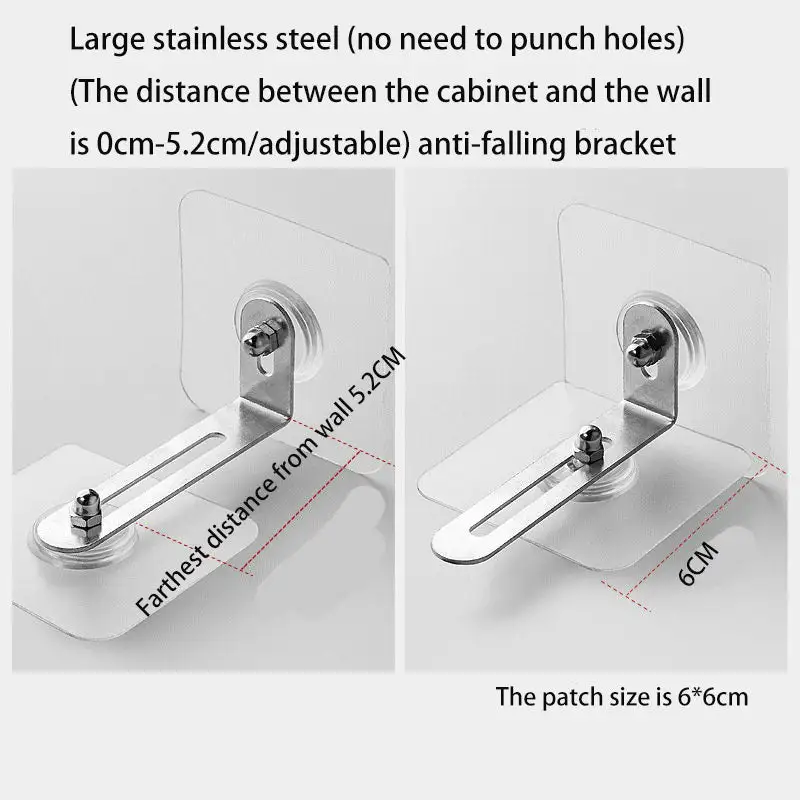 Large stainless steel (no need to punch holes) (The distance between the cabinet and the wall is 0cm-5.2cm/adjustable) anti-falling bracket

Farthest distance from wall 5.2CM

6CM

The patch size is 6*6cm